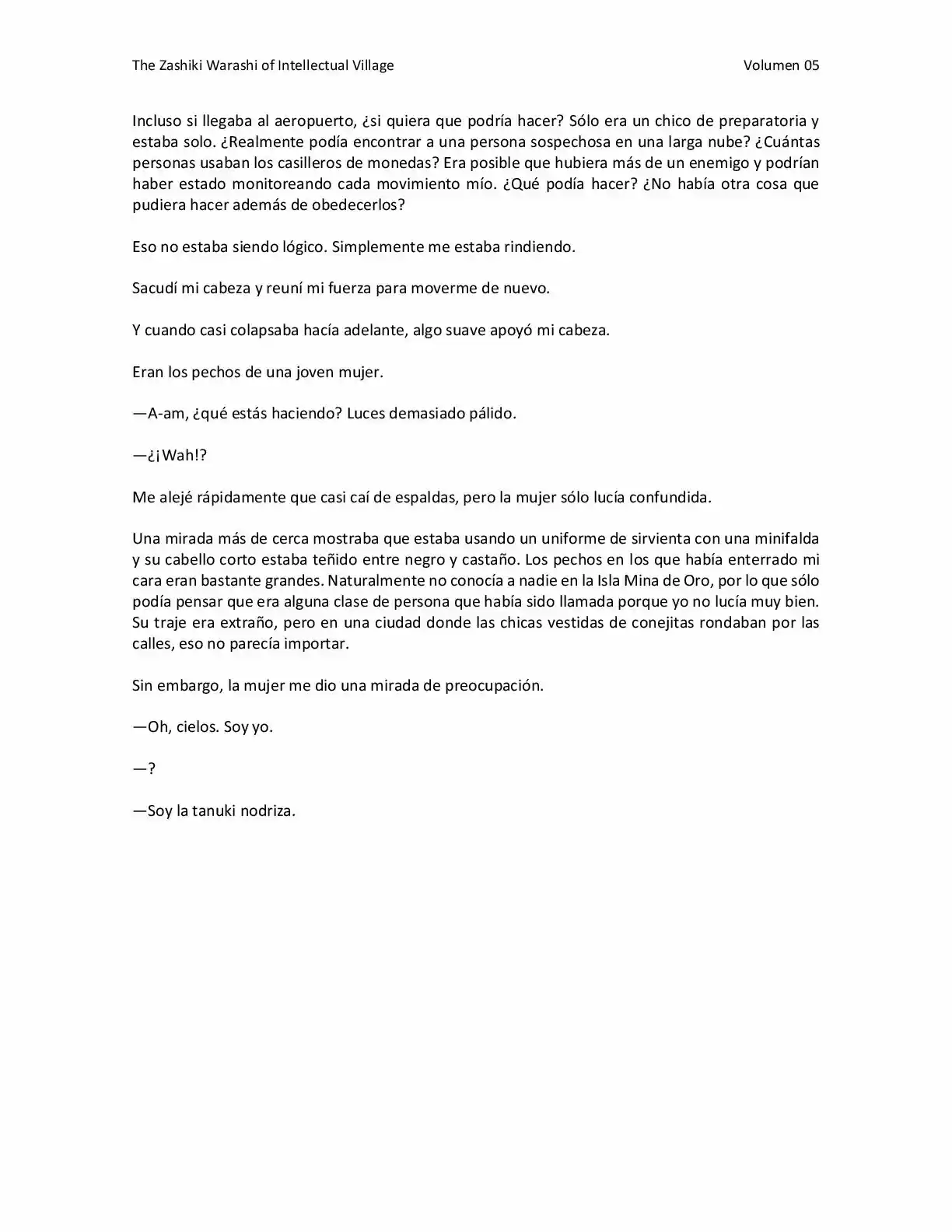 The Zashiki Warashi of Intellectual Village Volumen 05

Incluso si llegaba al aeropuerto, ¿si quiera que podría hacer? Sólo era un chico de preparatoria y estaba solo. ¿Realmente podía encontrar a una persona sospechosa en una larga nube? ¿Cuántas personas usaban los casilleros de monedas? Era posible que hubiera más de un enemigo y podrían haber estado monitoreando cada movimiento mío. ¿Qué podía hacer? ¿No había otra cosa que pudiera hacer además de obedecerlos?

Eso no estaba siendo lógico. Simplemente me estaba rindiendo.

Sacudí mi cabeza y reuní mi fuerza para moverme de nuevo.

Y cuando casi colapsaba hacía adelante, algo suave apoyó mi cabeza.

Eran los pechos de una joven mujer.

—A-am, ¿qué estás haciendo? Luces demasiado pálido.

—¿¡Wah!?

Me alejé rápidamente que casi caí de espaldas, pero la mujer sólo lucía confundida.

Una mirada más de cerca mostraba que estaba usando un uniforme de sirvienta con una minifalda y su cabello corto estaba teñido entre negro y castaño. Los pechos en los que había enterrado mi cara eran bastante grandes. Naturalmente no conocía a nadie en la Isla Mina de Oro, por lo que sólo podía pensar que era alguna clase de persona que había sido llamada porque yo no lucía muy bien. Su traje era extraño, pero en una ciudad donde las chicas vestidas de conejitas rondaban por las calles, eso no parecía importar.

Sin embargo, la mujer me dio una mirada de preocupación.

—Oh, cielos. Soy yo.

—?

—Soy la tanuki nodriza.